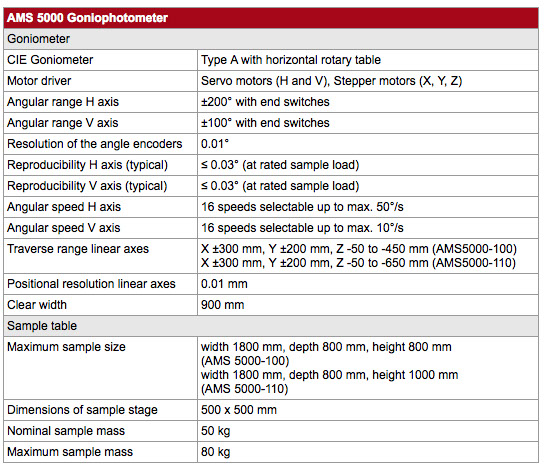 | AMS 5000 Goniophotometer | |
|---|---|
| Goniometer | |
| CIE Goniometer | Type A with horizontal rotary table |
| Motor driver | Servo motors (H and V), Stepper motors (X, Y, Z) |
| Angular range H axis | ±200° with end switches |
| Angular range V axis | ±100° with end switches |
| Resolution of the angle encoders | 0.01° |
| Reproducibility H axis (typical) | ≤ 0.03° (at rated sample load) |
| Reproducibility V axis (typical) | ≤ 0.03° (at rated sample load) |
| Angular speed H axis | 16 speeds selectable up to max. 50°/s |
| Angular speed V axis | 16 speeds selectable up to max. 10°/s |
| Traverse range linear axes | X ±300 mm, Y ±200 mm, Z -50 to -450 mm (AMS5000-100) X ±300 mm, Y ±200 mm, Z -50 to -650 mm (AMS5000-110) |
| Positional resolution linear axes | 0.01 mm |
| Clear width | 900 mm |
| Sample table | |
| Maximum sample size | width 1800 mm, depth 800 mm, height 800 mm (AMS 5000-100) width 1800 mm, depth 800 mm, height 1000 mm (AMS 5000-110) |
| Dimensions of sample stage | 500 x 500 mm |
| Nominal sample mass | 50 kg |
| Maximum sample mass | 80 kg |